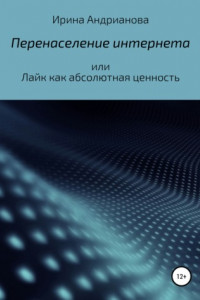 Ирина Андрианова

Перенаселение интернета

или
Лайк как абсолютная ценность

12+